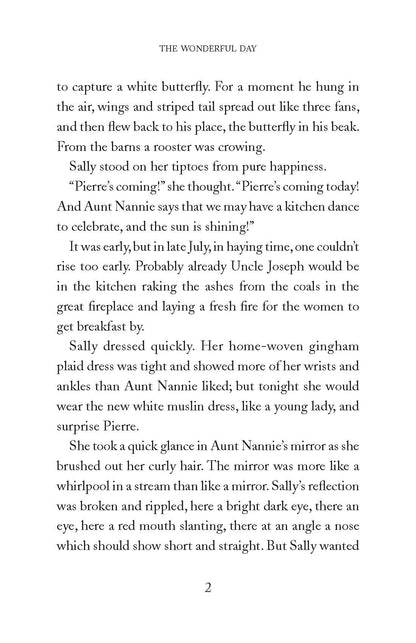 THE WONDERFUL DAY

to capture a white butterfly. For a moment he hung in the air, wings and striped tail spread out like three fans, and then flew back to his place, the butterfly in his beak. From the barns a rooster was crowing.

Sally stood on her tiptoes from pure happiness.

"Pierre's coming!" she thought. "Pierre's coming today! And Aunt Nannie says that we may have a kitchen dance to celebrate, and the sun is shining!"

It was early, but in late July, in haying time, one couldn't rise too early. Probably already Uncle Joseph would be in the kitchen raking the ashes from the coals in the great fireplace and laying a fresh fire for the women to get breakfast by.

Sally dressed quickly. Her home-woven gingham plaid dress was tight and showed more of her wrists and ankles than Aunt Nannie liked; but tonight she would wear the new white muslin dress, like a young lady, and surprise Pierre.

She took a quick glance in Aunt Nannie's mirror as she brushed out her curly hair. The mirror was more like a whirlpool in a stream than like a mirror. Sally's reflection was broken and rippled, here a bright dark eye, there an eye, here a red mouth slanting, there at an angle a nose which should show short and straight. But Sally wanted

2